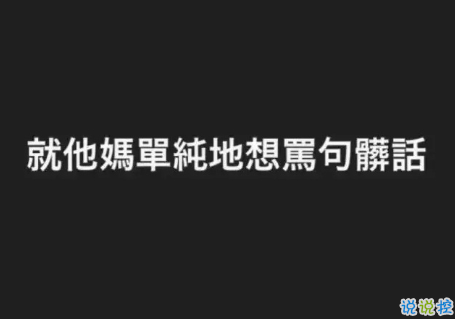 就他媽單純地想罵句髒話

说说控